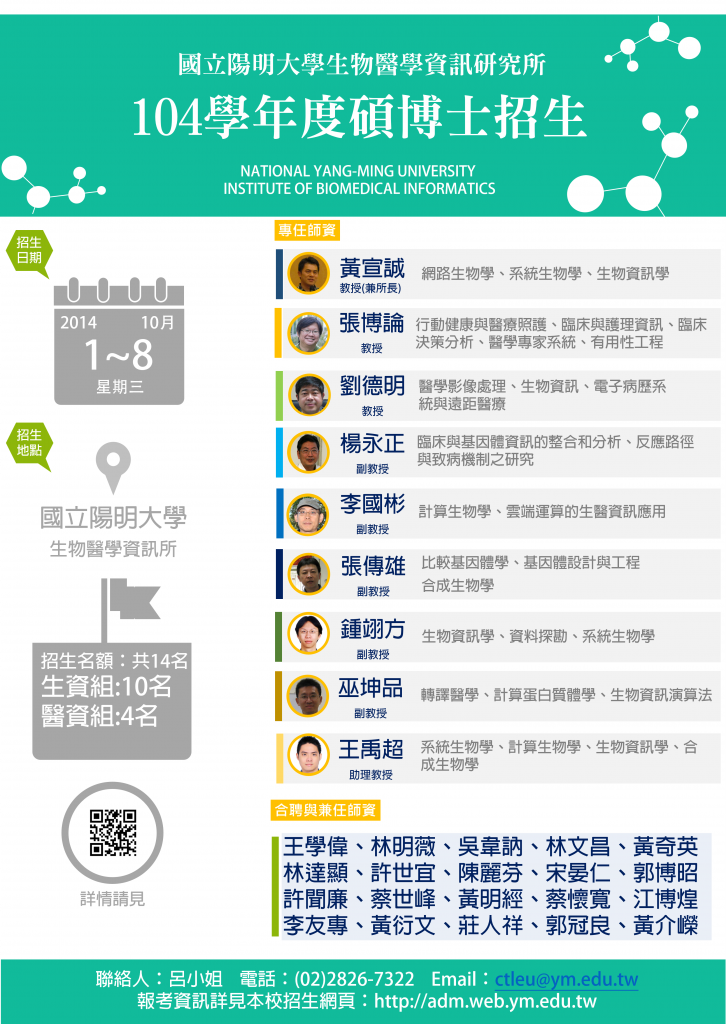 國立陽明大學生物醫學資訊研究所
104學年度碩博士招生
NATIONAL YANG-MING UNIVERSITY
INSTITUTE OF BIOMEDICAL INFORMATICS

招生日期
2014 10月
1~8
星期三

招生地點
國立陽明大學
生物醫學資訊所

招生名額：共14名
生資組:10名
醫資組:4名

詳情請見

專任師資

黃宣誠
教授(兼所長)
網路生物學、系統生物學、生物資訊學

張博論
教授
行動健康與醫療照護、臨床與護理資訊、臨床決策分析、醫學專家系統、有用性工程

劉德明
教授
醫學影像處理、生物資訊、電子病歷系統與遠距醫療

楊永正
副教授
臨床與基因體資訊的整合和分析、反應路徑與致病機制之研究

李國彬
副教授
計算生物學、雲端運算的生醫資訊應用

張傳雄
副教授
比較基因體學、基因體設計與工程
合成生物學

鍾翊方
副教授
生物資訊學、資料探勘、系統生物學

巫坤品
副教授
轉譯醫學、計算蛋白質體學、生物資訊演算法

王禹超
助理教授
系統生物學、計算生物學、生物資訊學、合成生物學

合聘與兼任師資
王學偉、林明薇、吳韋訥、林文昌、黃奇英
林達顯、許世宜、陳麗芬、宋晏仁、郭博昭
許聞廉、蔡世峰、黃明經、蔡懷寬、江博煌
李友專、黃衍文、莊人祥、郭冠良、黃介嶸

聯絡人：呂小姐 電話：(02)2826-7322 Email：ctleu@ym.edu.tw
報考資訊詳見本校招生網頁：http://adm.web.ym.edu.tw